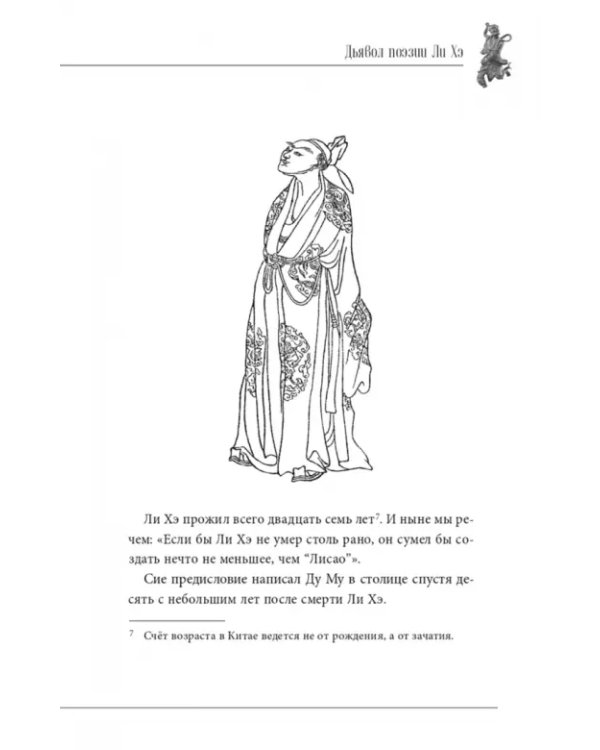 Дьявол поэзии Ли Хэ

Ли Хэ прожил всего двадцать семь лет$^{7}$. И ныне мы речем: «Если бы Ли Хэ не умер столь рано, он сумел бы создать нечто не меньшее, чем "Лисао"».

Сие предисловие написал Ду Му в столице спустя десять с небольшим лет после смерти Ли Хэ.

$^{7}$ Счёт возраста в Китае ведется не от рождения, а от зачатия.